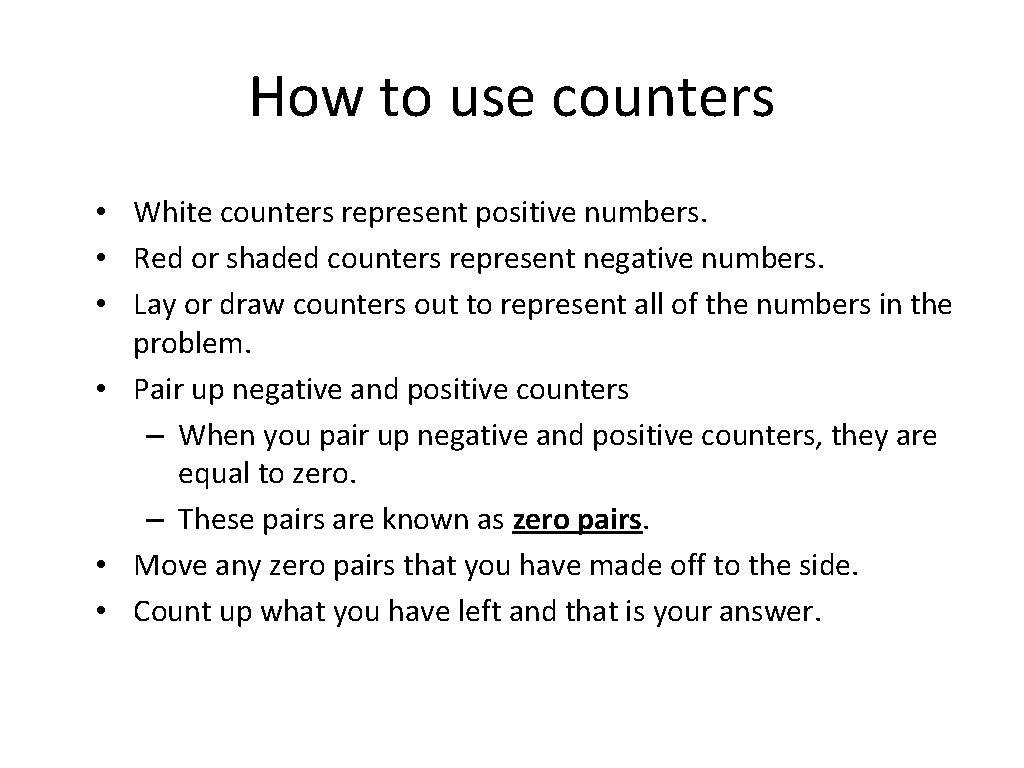 How to use counters

• White counters represent positive numbers.
• Red or shaded counters represent negative numbers.
• Lay or draw counters out to represent all of the numbers in the problem.
• Pair up negative and positive counters
  – When you pair up negative and positive counters, they are equal to zero.
  – These pairs are known as zero pairs.
• Move any zero pairs that you have made off to the side.
• Count up what you have left and that is your answer.